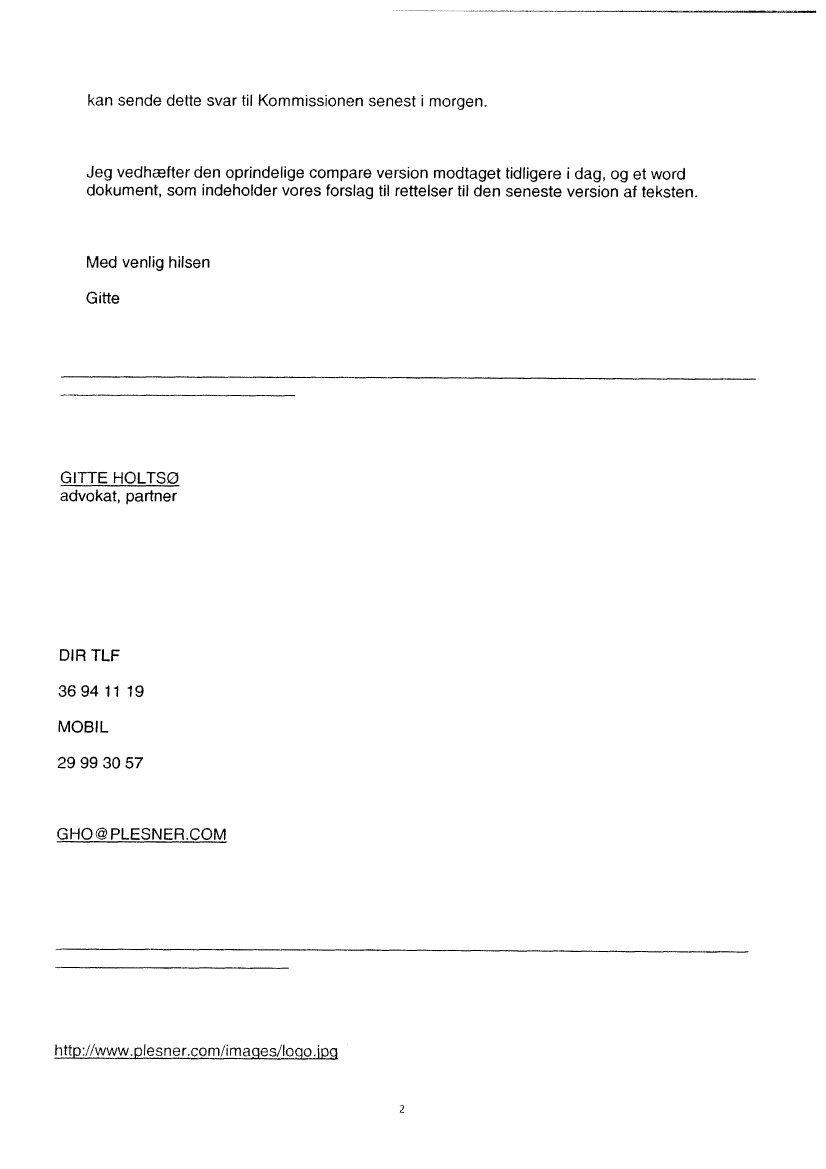 kan sende dette svar til Kommissionen senest i morgen.

Jeg vedhæfter den oprindelige compare version modtaget tidligere i dag, og et word dokument, som indeholder vores forslag til rettelser til den seneste version af teksten.

Med venlig hilsen

Gitte

GITTE HOLTSØ
advokat, partner

DIR TLF

36 94 11 19

MOBIL

29 99 30 57

GHO@PLESNER.COM

http://www.plesner.com/images/logo.jpg

2